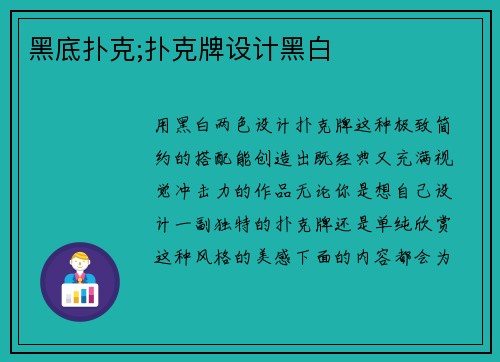 黑底扑克;扑克牌设计黑白

用黑白两色设计扑克牌这种极致简约的搭配能创造出既经典又充满视觉冲击力的作品无论你是想自己设计一副独特的扑克牌还是单纯欣赏这种风格的美感下面的内容都会为